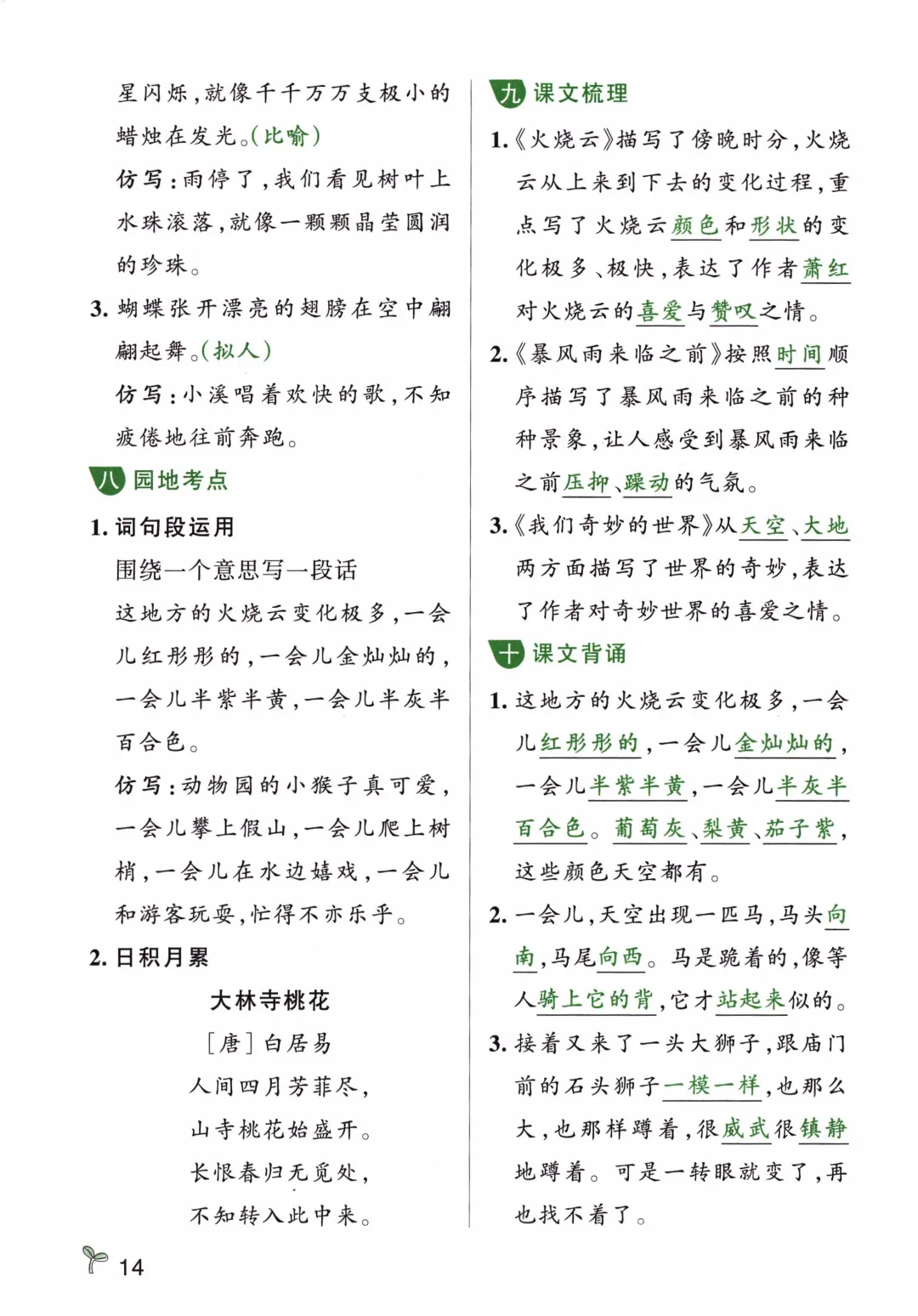 星闪烁，就像千千万万支极小的蜡烛在发光。（比喻）

仿写：雨停了，我们看见树叶上水珠滚落，就像一颗颗晶莹圆润的珍珠。

3.蝴蝶张开漂亮的翅膀在空中翩翩起舞。（拟人）

仿写：小溪唱着欢快的歌，不知疲倦地往前奔跑。

八 园地考点

1.词句段运用

围绕一个意思写一段话

这地方的火烧云变化极多，一会儿红彤彤的，一会儿金灿灿的，一会儿半紫半黄，一会儿半灰半百合色。

仿写：动物园的小猴子真可爱，一会儿攀上假山，一会儿爬上树梢，一会儿在水边嬉戏，一会儿和游客玩耍，忙得不亦乐乎。

2.日积月累

大林寺桃花

［唐］白居易

人间四月芳菲尽，
山寺桃花始盛开。
长恨春归无觅处，
不知转入此中来。

九 课文梳理

1.《火烧云》描写了傍晚时分，火烧云从上来到下去的变化过程，重点写了火烧云颜色和形状的变化极多、极快，表达了作者萧红对火烧云的喜爱与赞叹之情。

2.《暴风雨来临之前》按照时间顺序描写了暴风雨来临之前的种种景象，让人感受到暴风雨来临之前压抑、躁动的气氛。

3.《我们奇妙的世界》从天空、大地两方面描写了世界的奇妙，表达了作者对奇妙世界的喜爱之情。

十 课文背诵

1.这地方的火烧云变化极多，一会儿红彤彤的，一会儿金灿灿的，一会儿半紫半黄，一会儿半灰半百合色。葡萄灰、梨黄、茄子紫，这些颜色天空都有。

2.一会儿，天空出现一匹马，马头向南，马尾向西。马是跪着的，像等人骑上它的背，它才站起来似的。

3.接着又来了一头大狮子，跟庙门前的石头狮子一模一样，也那么大，也那样蹲着，很威武很镇静地蹲着。可是一转眼就变了，再也找不着了。

14